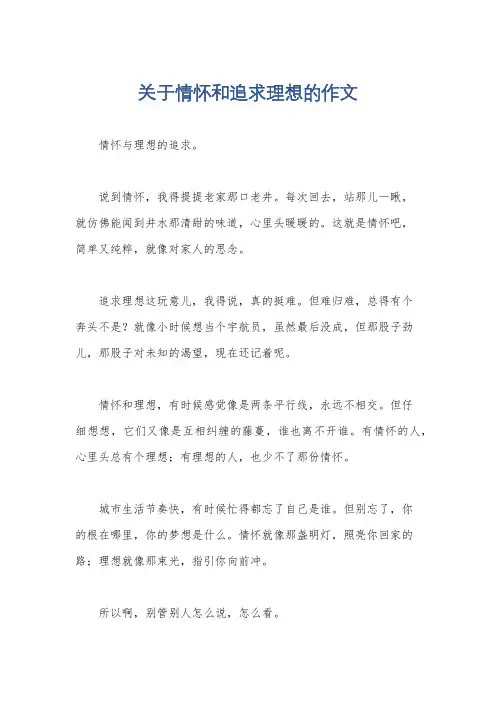 关于情怀和追求理想的作文

情怀与理想的追求。

说到情怀，我得提提老家那口老井。每次回去，站那儿一瞅，就仿佛能闻到井水那清甜的味道，心里头暖暖的。这就是情怀吧，简单又纯粹，就像对家人的思念。

追求理想这玩意儿，我得说，真的挺难。但难归难，总得有个奔头不是？就像小时候想当个宇航员，虽然最后没成，但那股子劲儿，那股子对未知的渴望，现在还记着呢。

情怀和理想，有时候感觉像是两条平行线，永远不相交。但仔细想想，它们又像是互相纠缠的藤蔓，谁也离不开谁。有情怀的人，心里头总有个理想；有理想的人，也少不了那份情怀。

城市生活节奏快，有时候忙得都忘了自己是谁。但别忘了，你的根在哪里，你的梦想是什么。情怀就像那盏明灯，照亮你回家的路；理想就像那束光，指引你向前冲。

所以啊，别管别人怎么说，怎么看。